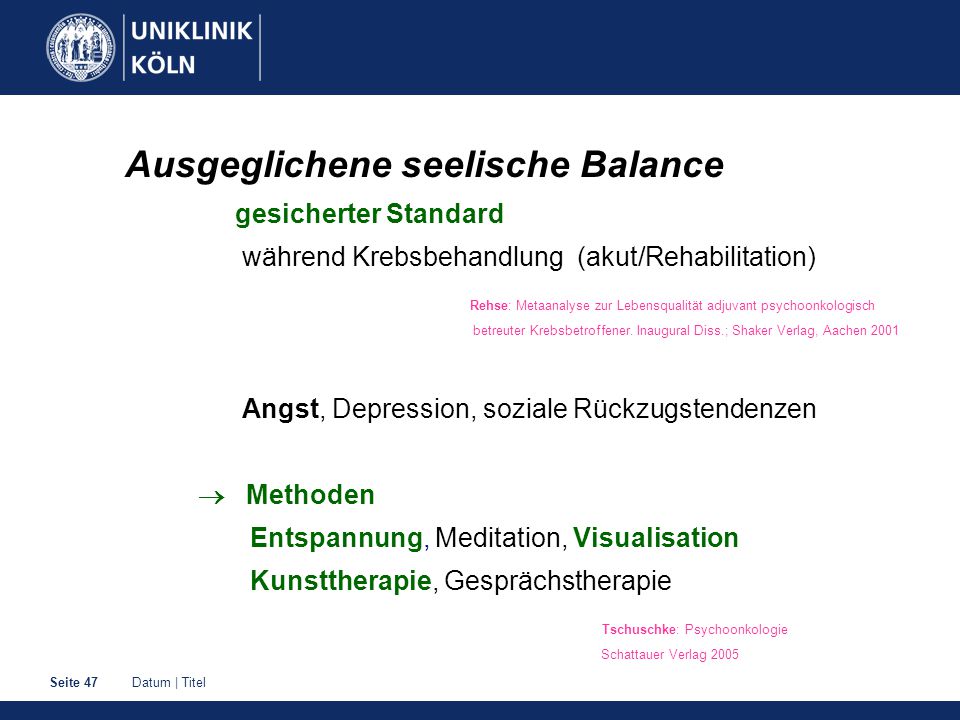 UNIKLINIK KÖLN

Ausgeglichene seelische Balance

gesicherter Standard

während Krebsbehandlung (akut/Rehabilitation)

Rehse: Metaanalyse zur Lebensqualität adjuvant psychoonkologisch betreuter Krebsbetroffener. Inaugural Diss.; Shaker Verlag, Aachen 2001

Angst, Depression, soziale Rückzugstendenzen

$\rightarrow$ Methoden

Entspannung, Meditation, Visualisation

Kunsttherapie, Gesprächstherapie

Tschuschke: Psychoonkologie
Schattauer Verlag 2005

Seite 47 Datum | Titel